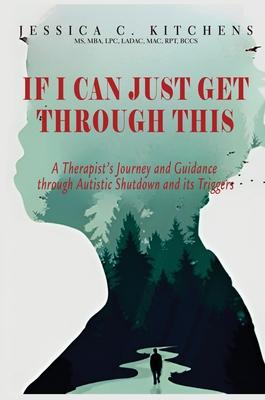 JESSICA C. KITCHENS
MS, MBA, LPC, LADAC, MAC, RPT, BCCS

IF I CAN JUST GET THROUGH THIS

A Therapist's Journey and Guidance through Autistic Shutdown and its Triggers